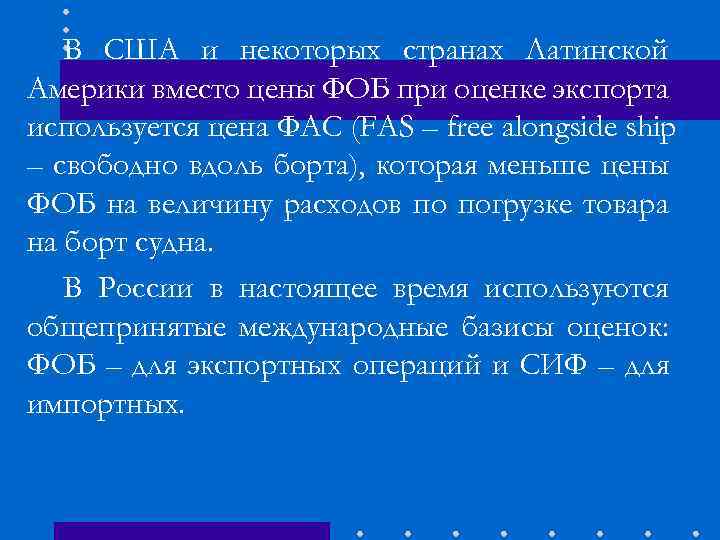 В США и некоторых странах Латинской Америки вместо цены ФОБ при оценке экспорта используется цена ФАС (FAS – free alongside ship – свободно вдоль борта), которая меньше цены ФОБ на величину расходов по погрузке товара на борт судна.

В России в настоящее время используются общепринятые международные базисы оценок: ФОБ – для экспортных операций и СИФ – для импортных.